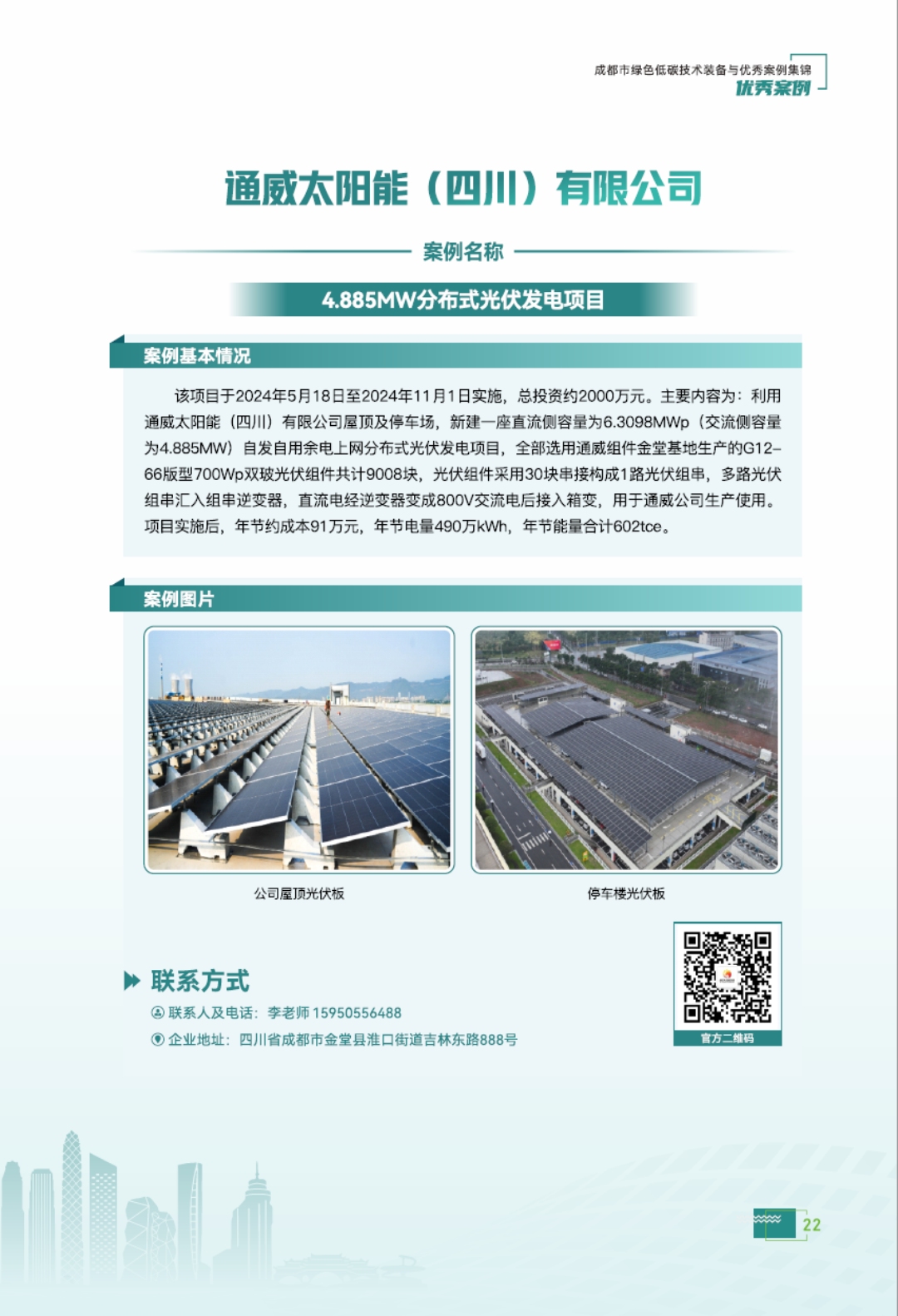 成都市绿色低碳技术装备与优秀案例集锦
优秀案例

通威太阳能（四川）有限公司

案例名称

4.885MW分布式光伏发电项目

案例基本情况

该项目于2024年5月18日至2024年11月1日实施，总投资约2000万元。主要内容为：利用通威太阳能（四川）有限公司屋顶及停车场，新建一座直流侧容量为6.3098MWp（交流侧容量为4.885MW）自发自用余电上网分布式光伏发电项目，全部选用通威组件金堂基地生产的G12-66版型700Wp双玻光伏组件共计9008块，光伏组件采用30块串接构成1路光伏组串，多路光伏组串汇入组串逆变器，直流电经逆变器变成800V交流电后接入箱变，用于通威公司生产使用。项目实施后，年节约成本91万元，年节电量490万kWh，年节能量合计602tce。

案例图片

公司屋顶光伏板

停车楼光伏板

联系方式

联系人及电话：李老师 15950556488

企业地址：四川省成都市金堂县淮口街道吉林东路888号

官方二维码

22